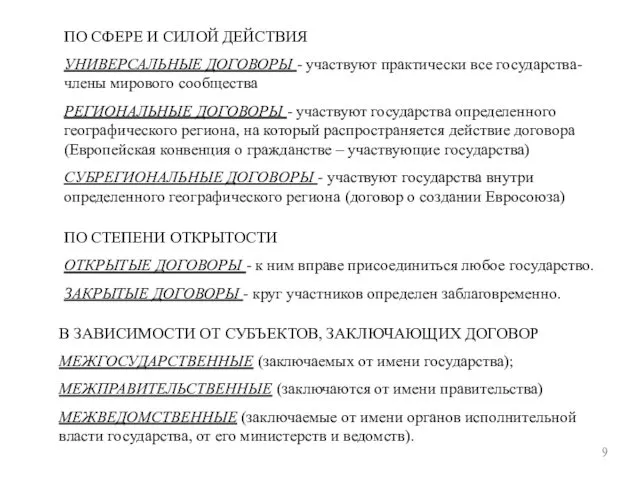 ПО СФЕРЕ И СИЛОЙ ДЕЙСТВИЯ

УНИВЕРСАЛЬНЫЕ ДОГОВОРЫ - участвуют практически все государства-члены мирового сообщества

РЕГИОНАЛЬНЫЕ ДОГОВОРЫ - участвуют государства определенного географического региона, на который распространяется действие договора (Европейская конвенция о гражданстве – участвующие государства)

СУБРЕГИОНАЛЬНЫЕ ДОГОВОРЫ - участвуют государства внутри определенного географического региона (договор о создании Евросоюза)

ПО СТЕПЕНИ ОТКРЫТОСТИ

ОТКРЫТЫЕ ДОГОВОРЫ - к ним вправе присоединиться любое государство.

ЗАКРЫТЫЕ ДОГОВОРЫ - круг участников определен заблаговременно.

В ЗАВИСИМОСТИ ОТ СУБЪЕКТОВ, ЗАКЛЮЧАЮЩИХ ДОГОВОР

МЕЖГОСУДАРСТВЕННЫЕ (заключаемых от имени государства);

МЕЖПРАВИТЕЛЬСТВЕННЫЕ (заключаются от имени правительства)

МЕЖВЕДОМСТВЕННЫЕ (заключаемые от имени органов исполнительной власти государства, от его министерств и ведомств).

9